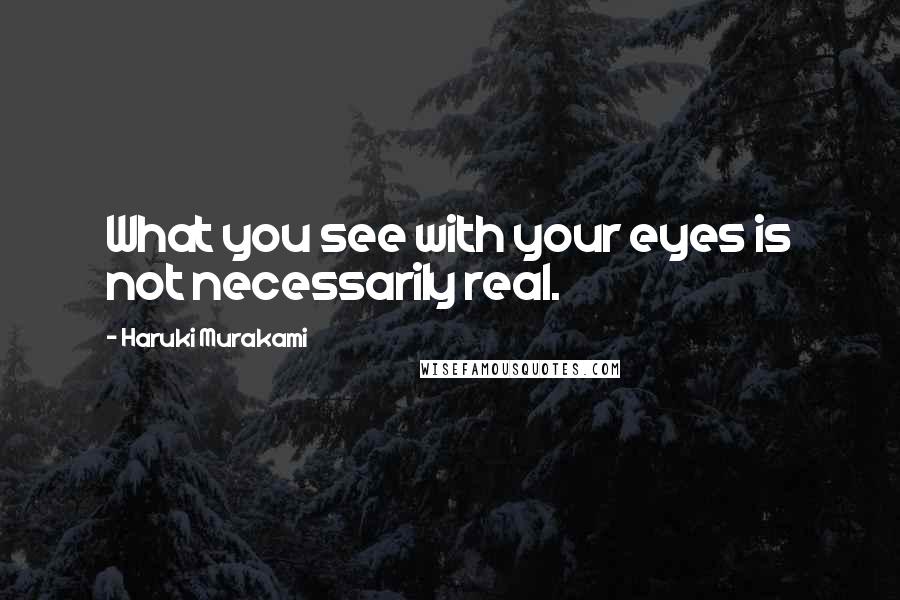 What you see with your eyes is not necessarily real.

- Haruki Murakami

WISEFAMOUSQUOTES.COM